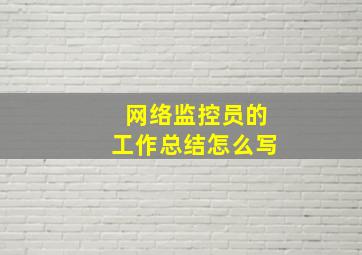 网络监控员的
工作总结怎么写